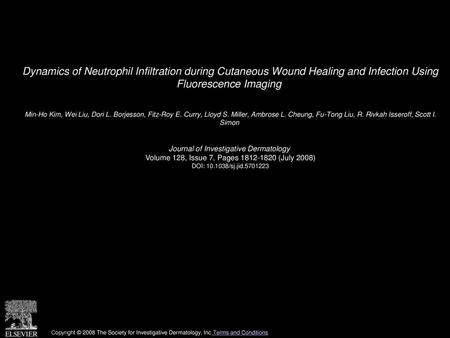 Dynamics of Neutrophil Infiltration during Cutaneous Wound Healing and Infection Using Fluorescence Imaging

Min-Ho Kim, Wei Liu, Dori L. Borjesson, Fitz-Roy E. Curry, Lloyd S. Miller, Ambrose L. Cheung, Fu-Tong Liu, R. Rivkah Isseroff, Scott I. Simon

Journal of Investigative Dermatology
Volume 128, Issue 7, Pages 1812-1820 (July 2008)
DOI: 10.1038/sj.jid.5701223

ELSEVIER

Copyright © 2008 The Society for Investigative Dermatology, Inc Terms and Conditions